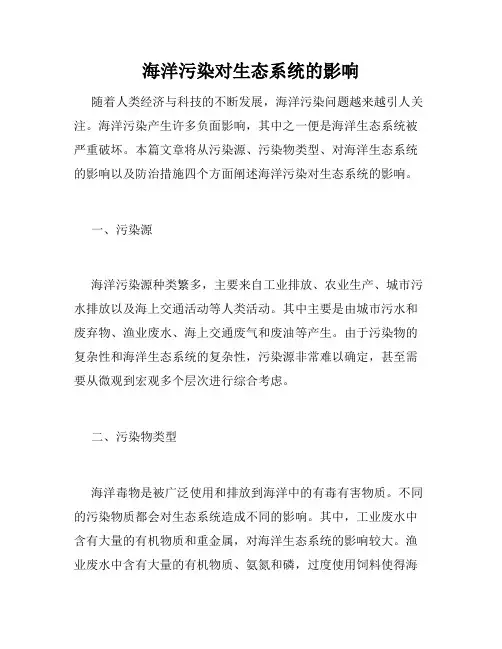 海洋污染对生态系统的影响

随着人类经济与科技的不断发展，海洋污染问题越来越引人关注。海洋污染产生许多负面影响，其中之一便是海洋生态系统被严重破坏。本篇文章将从污染源、污染物类型、对海洋生态系统的影响以及防治措施四个方面阐述海洋污染对生态系统的影响。

一、污染源

海洋污染源种类繁多，主要来自工业排放、农业生产、城市污水排放以及海上交通活动等人类活动。其中主要是由城市污水和废弃物、渔业废水、海上交通废气和废油等产生。由于污染物的复杂性和海洋生态系统的复杂性，污染源非常难以确定，甚至需要从微观到宏观多个层次进行综合考虑。

二、污染物类型

海洋毒物是被广泛使用和排放到海洋中的有毒有害物质。不同的污染物质都会对生态系统造成不同的影响。其中，工业废水中含有大量的有机物质和重金属，对海洋生态系统的影响较大。渔业废水中含有大量的有机物质、氨氮和磷，过度使用饲料使得海